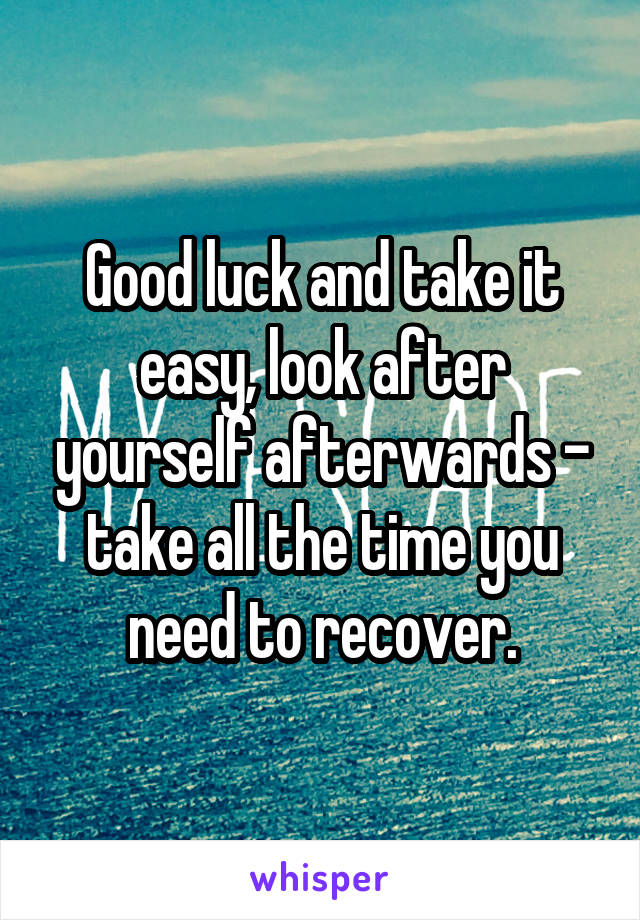 Good luck and take it easy, look after yourself afterwards - take all the time you need to recover.

whisper